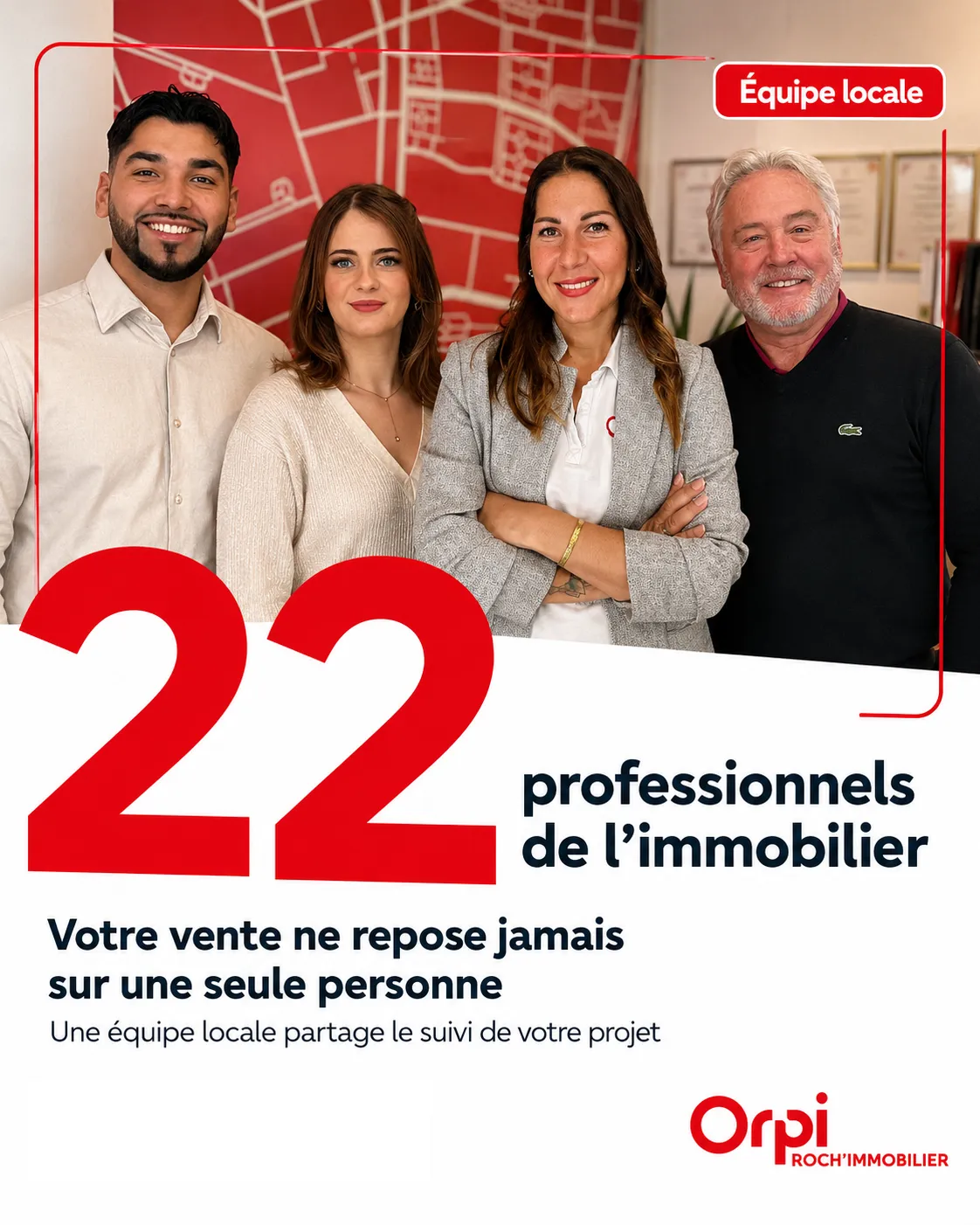 Équipe locale

22

professionnels de l'immobilier

Votre vente ne repose jamais sur une seule personne

Une équipe locale partage le suivi de votre projet

Orpi
ROCH'IMMOBILIER